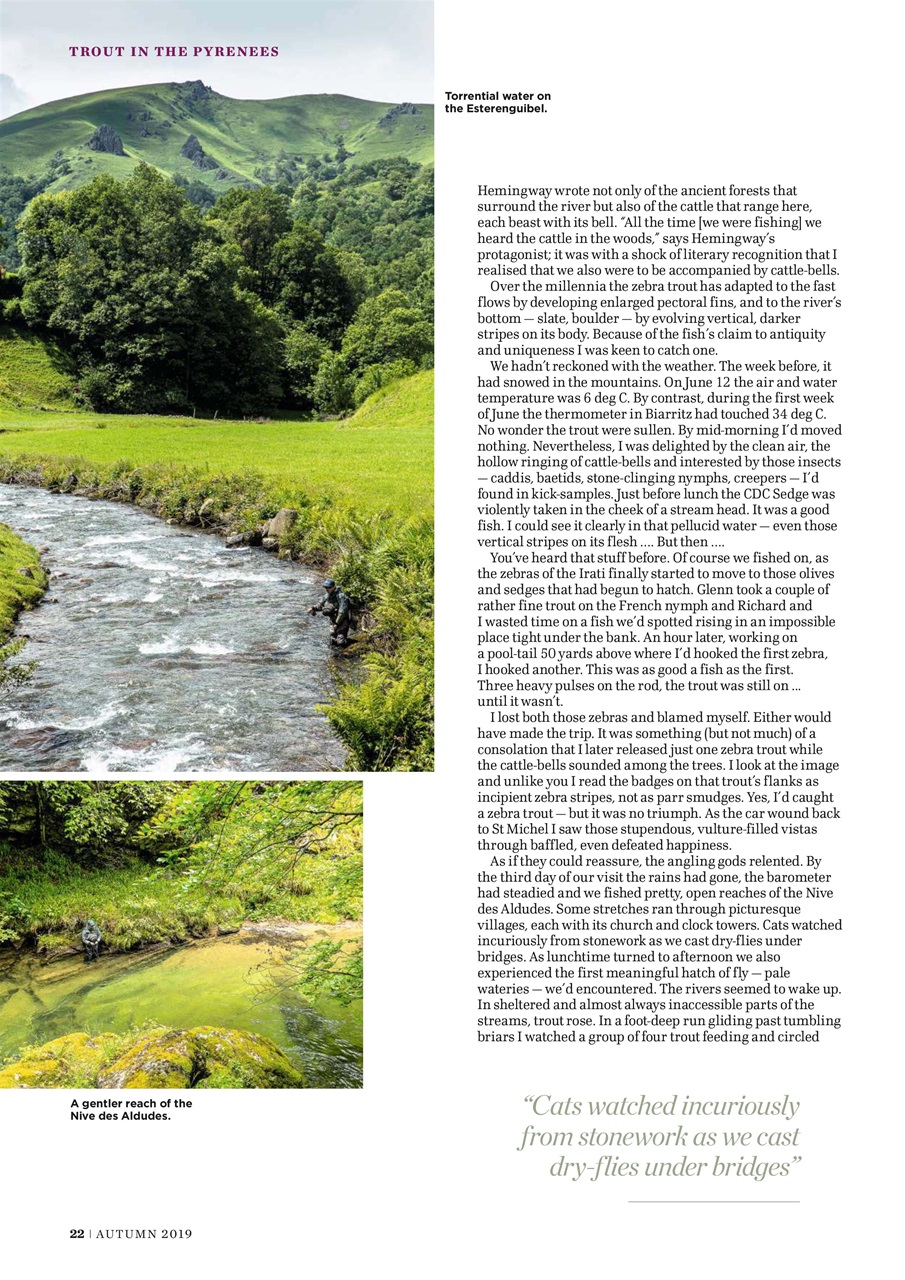 TROUT IN THE PYRENEES

Torrential water on the Esterenguibel.

Hemingway wrote not only of the ancient forests that surround the river but also of the cattle that range here, each beast with its bell. "All the time [we were fishing] we heard the cattle in the woods," says Hemingway's protagonist; it was with a shock of literary recognition that I realised that we also were to be accompanied by cattle-bells.

Over the millennia the zebra trout has adapted to the fast flows by developing enlarged pectoral fins, and to the river's bottom — slate, boulder — by evolving vertical, darker stripes on its body. Because of the fish's claim to antiquity and uniqueness I was keen to catch one.

We hadn't reckoned with the weather. The week before, it had snowed in the mountains. On June 12 the air and water temperature was 6 deg C. By contrast, during the first week of June the thermometer in Biarritz had touched 34 deg C. No wonder the trout were sullen. By mid-morning I'd moved nothing. Nevertheless, I was delighted by the clean air, the hollow ringing of cattle-bells and interested by those insects — caddis, baetids, stone-clinging nymphs, creepers — I'd found in kick-samples. Just before lunch the CDC Sedge was violently taken in the cheek of a stream head. It was a good fish. I could see it clearly in that pellucid water — even those vertical stripes on its flesh .... But then ....

You've heard that stuff before. Of course we fished on, as the zebras of the Irati finally started to move to those olives and sedges that had begun to hatch. Glenn took a couple of rather fine trout on the French nymph and Richard and I wasted time on a fish we'd spotted rising in an impossible place tight under the bank. An hour later, working on a pool-tail 50 yards above where I'd hooked the first zebra, I hooked another. This was as good a fish as the first. Three heavy pulses on the rod, the trout was still on ... until it wasn't.

I lost both those zebras and blamed myself. Either would have made the trip. It was something (but not much) of a consolation that I later released just one zebra trout while the cattle-bells sounded among the trees. I look at the image and unlike you I read the badges on that trout's flanks as incipient zebra stripes, not as parr smudges. Yes, I'd caught a zebra trout — but it was no triumph. As the car wound back to St Michel I saw those stupendous, vulture-filled vistas through baffled, even defeated happiness.

As if they could reassure, the angling gods relented. By the third day of our visit the rains had gone, the barometer had steadied and we fished pretty, open reaches of the Nive des Aldudes. Some stretches ran through picturesque villages, each with its church and clock towers. Cats watched incuriously from stonework as we cast dry-flies under bridges. As lunchtime turned to afternoon we also experienced the first meaningful hatch of fly — pale wateries — we'd encountered. The rivers seemed to wake up. In sheltered and almost always inaccessible parts of the streams, trout rose. In a foot-deep run gliding past tumbling briars I watched a group of four trout feeding and circled

A gentler reach of the Nive des Aldudes.

"Cats watched incuriously from stonework as we cast dry-flies under bridges"

22 | AUTUMN 2019